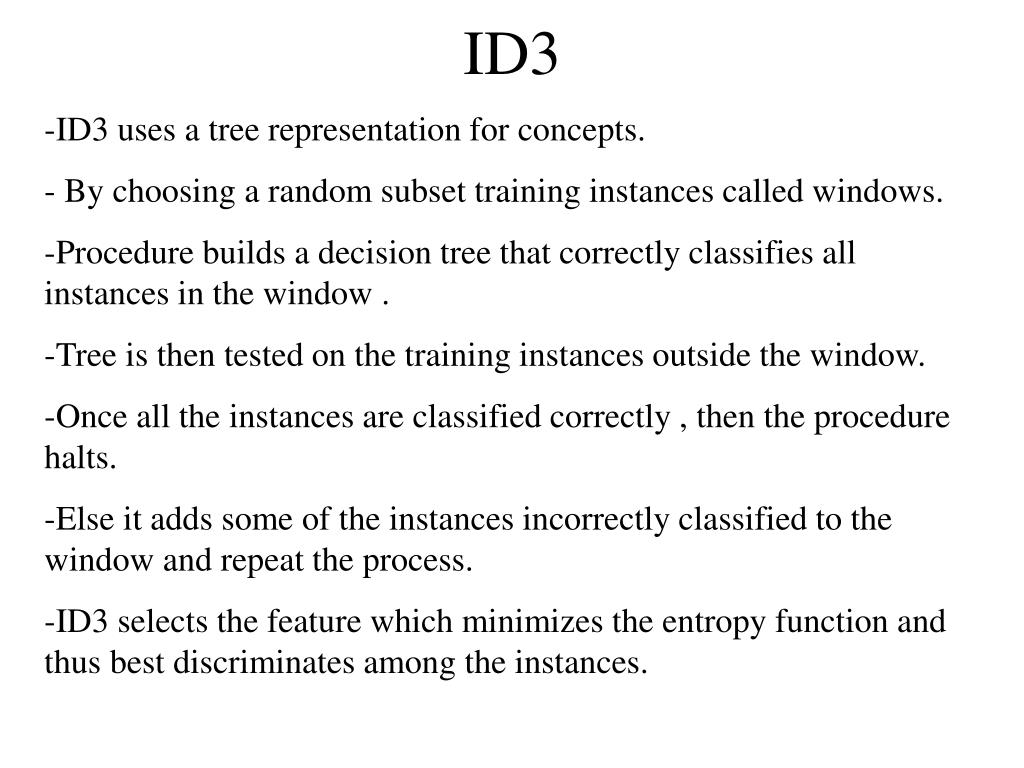 ID3

-ID3 uses a tree representation for concepts.

- By choosing a random subset training instances called windows.

-Procedure builds a decision tree that correctly classifies all instances in the window .

-Tree is then tested on the training instances outside the window.

-Once all the instances are classified correctly , then the procedure halts.

-Else it adds some of the instances incorrectly classified to the window and repeat the process.

-ID3 selects the feature which minimizes the entropy function and thus best discriminates among the instances.